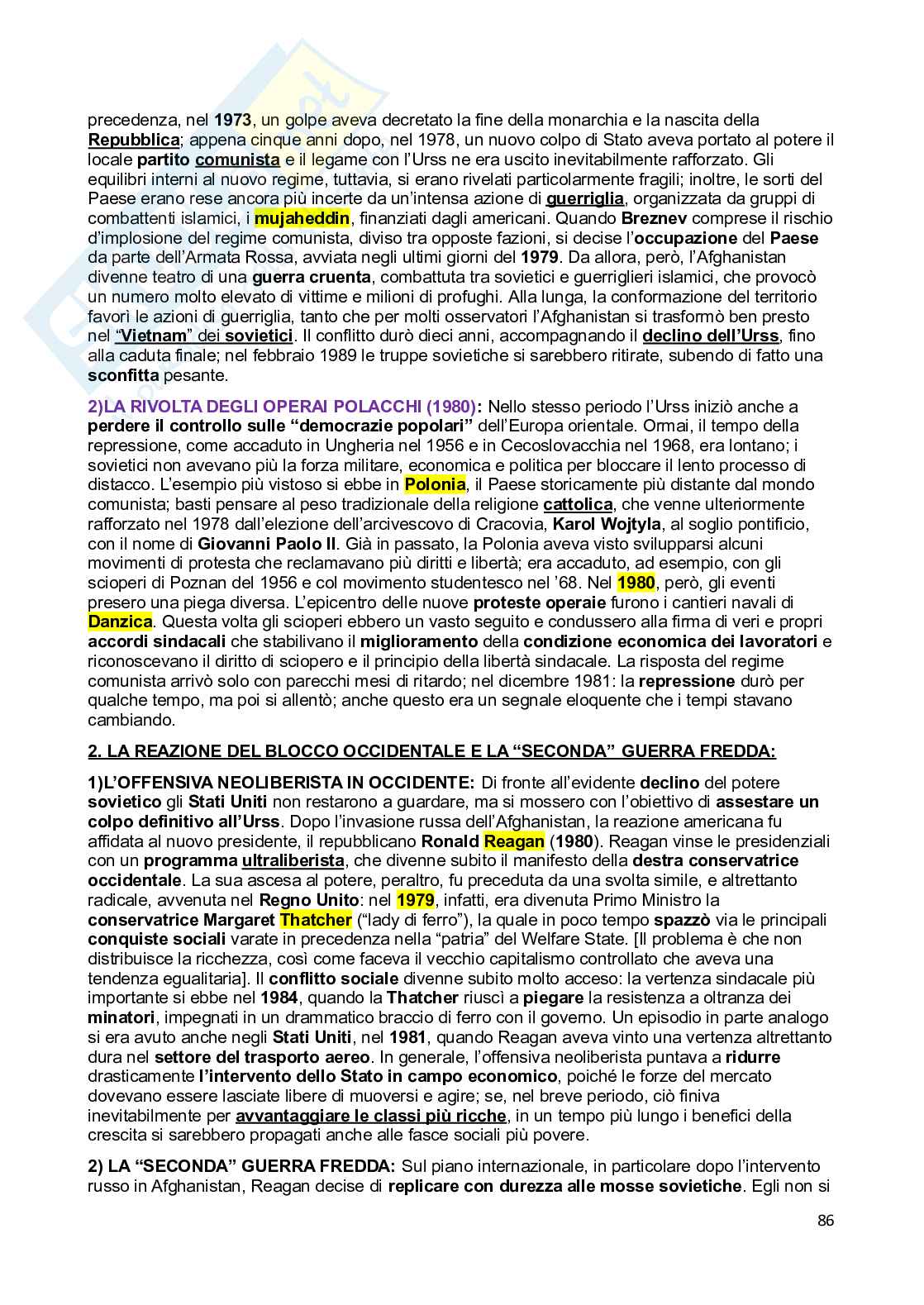 precedenza, nel 1973, un golpe aveva decretato la fine della monarchia e la nascita della Repubblica; appena cinque anni dopo, nel 1978, un nuovo colpo di Stato aveva portato al potere il locale partito comunista e il legame con l'Urss ne era uscito inevitabilmente rafforzato. Gli equilibri interni al nuovo regime, tuttavia, si erano rivelati particolarmente fragili; inoltre, le sorti del Paese erano rese ancora più incerte da un'intensa azione di guerriglia, organizzata da gruppi di combattenti islamici, i mujaheddin, finanziati dagli americani. Quando Breznev comprese il rischio d'implosione del regime comunista, diviso tra opposte fazioni, si decise l'occupazione del Paese da parte dell'Armata Rossa, avviata negli ultimi giorni del 1979. Da allora, però, l'Afghanistan divenne teatro di una guerra cruenta, combattuta tra sovietici e guerriglieri islamici, che provocò un numero molto elevato di vittime e milioni di profughi. Alla lunga, la conformazione del territorio favorì le azioni di guerriglia, tanto che per molti osservatori l'Afghanistan si trasformò ben presto nel "Vietnam" dei sovietici. Il conflitto durò dieci anni, accompagnando il declino dell'Urss, fino alla caduta finale; nel febbraio 1989 le truppe sovietiche si sarebbero ritirate, subendo di fatto una sconfitta pesante.

2)LA RIVOLTA DEGLI OPERAI POLACCHI (1980): Nello stesso periodo l'Urss iniziò anche a perdere il controllo sulle "democrazie popolari" dell'Europa orientale. Ormai, il tempo della repressione, come accaduto in Ungheria nel 1956 e in Cecoslovacchia nel 1968, era lontano; i sovietici non avevano più la forza militare, economica e politica per bloccare il lento processo di distacco. L'esempio più vistoso si ebbe in Polonia, il Paese storicamente più distante dal mondo comunista; basti pensare al peso tradizionale della religione cattolica, che venne ulteriormente rafforzato nel 1978 dall'elezione dell'arcivescovo di Cracovia, Karol Wojtyla, al soglio pontificio, con il nome di Giovanni Paolo II. Già in passato, la Polonia aveva visto svilupparsi alcuni movimenti di protesta che reclamavano più diritti e libertà; era accaduto, ad esempio, con gli scioperi di Poznan del 1956 e col movimento studentesco nel '68. Nel 1980, però, gli eventi presero una piega diversa. L'epicentro delle nuove proteste operaie furono i cantieri navali di Danzica. Questa volta gli scioperi ebbero un vasto seguito e condussero alla firma di veri e propri accordi sindacali che stabilivano il miglioramento della condizione economica dei lavoratori e riconoscevano il diritto di sciopero e il principio della libertà sindacale. La risposta del regime comunista arrivò solo con parecchi mesi di ritardo; nel dicembre 1981: la repressione durò per qualche tempo, ma poi si allentò; anche questo era un segnale eloquente che i tempi stavano cambiando.

2. LA REAZIONE DEL BLOCCO OCCIDENTALE E LA "SECONDA" GUERRA FREDDA:

1)L'OFFENSIVA NEOLIBERISTA IN OCCIDENTE: Di fronte all'evidente declino del potere sovietico gli Stati Uniti non restarono a guardare, ma si mossero con l'obiettivo di assestare un colpo definitivo all'Urss. Dopo l'invasione russa dell'Afghanistan, la reazione americana fu affidata al nuovo presidente, il repubblicano Ronald Reagan (1980). Reagan vinse le presidenziali con un programma ultraliberista, che divenne subito il manifesto della destra conservatrice occidentale. La sua ascesa al potere, peraltro, fu preceduta da una svolta simile, e altrettanto radicale, avvenuta nel Regno Unito: nel 1979, infatti, era divenuta Primo Ministro la conservatrice Margaret Thatcher ("lady di ferro"), la quale in poco tempo spazzò via le principali conquiste sociali varate in precedenza nella "patria" del Welfare State. [Il problema è che non distribuisce la ricchezza, così come faceva il vecchio capitalismo controllato che aveva una tendenza egualitaria]. Il conflitto sociale divenne subito molto acceso: la vertenza sindacale più importante si ebbe nel 1984, quando la Thatcher riuscì a piegare la resistenza a oltranza dei minatori, impegnati in un drammatico braccio di ferro con il governo. Un episodio in parte analogo si era avuto anche negli Stati Uniti, nel 1981, quando Reagan aveva vinto una vertenza altrettanto dura nel settore del trasporto aereo. In generale, l'offensiva neoliberista puntava a ridurre drasticamente l'intervento dello Stato in campo economico, poiché le forze del mercato dovevano essere lasciate libere di muoversi e agire; se, nel breve periodo, ciò finiva inevitabilmente per avvantaggiare le classi più ricche, in un tempo più lungo i benefici della crescita si sarebbero propagati anche alle fasce sociali più povere.

2) LA "SECONDA" GUERRA FREDDA: Sul piano internazionale, in particolare dopo l'intervento russo in Afghanistan, Reagan decise di replicare con durezza alle mosse sovietiche. Egli non si

86